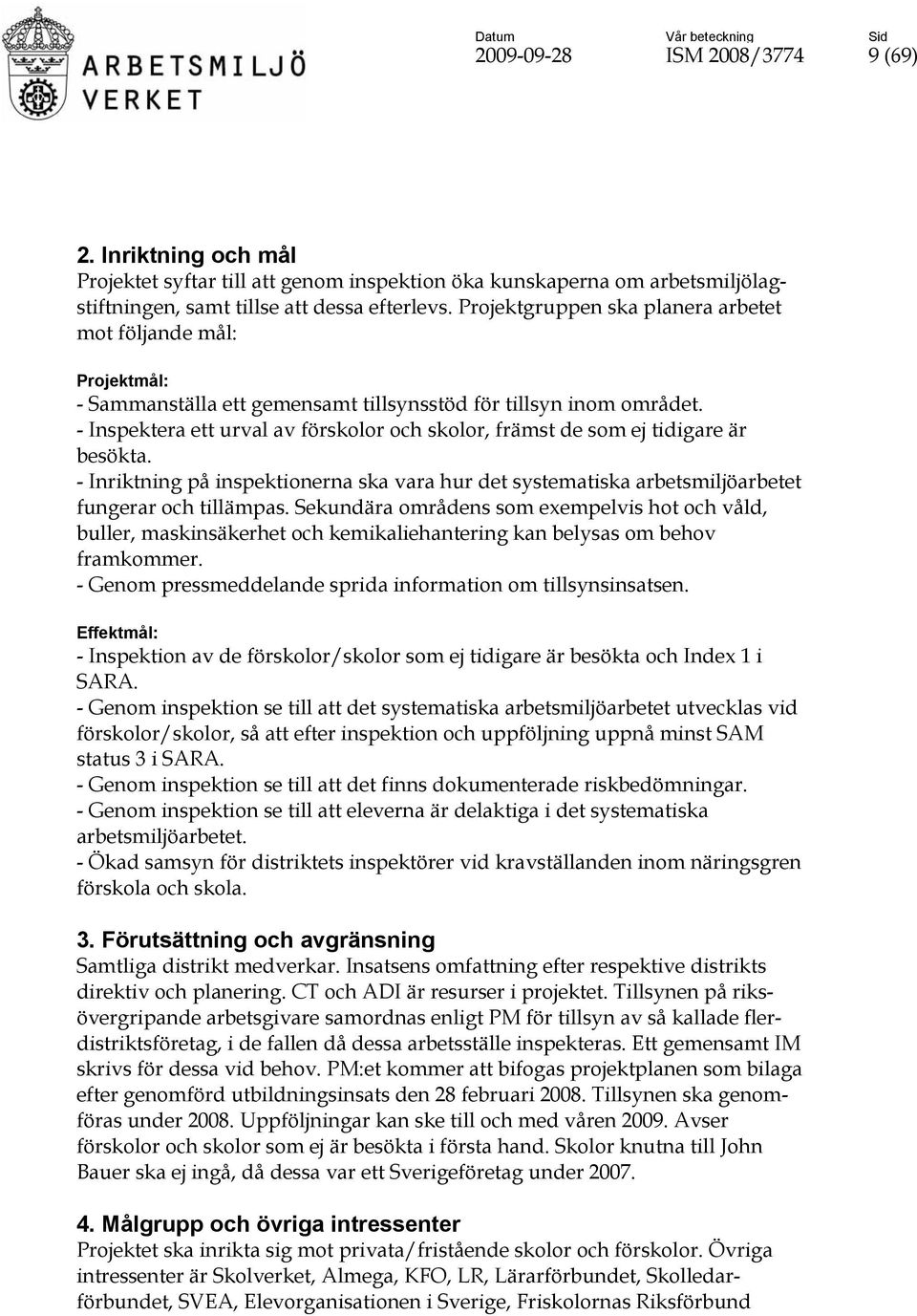 ARBETSMILJÖ VERKET

Datum
2009-09-28

Vår beteckning
ISM 2008/3774

Sid
9 (69)

2. Inriktning och mål
Projektet syftar till att genom inspektion öka kunskaperna om arbetsmiljölagstiftningen, samt tillse att dessa efterlevs. Projektgruppen ska planera arbetet mot följande mål:

Projektmål:
- Sammanställa ett gemensamt tillsynsstöd för tillsyn inom området.
- Inspektera ett urval av förskolor och skolor, främst de som ej tidigare är besökta.
- Inriktning på inspektionerna ska vara hur det systematiska arbetsmiljöarbetet fungerar och tillämpas. Sekundära områdens som exempelvis hot och våld, buller, maskinsäkerhet och kemikaliehantering kan belysas om behov framkommer.
- Genom pressmeddelande sprida information om tillsynsinsatsen.

Effektmål:
- Inspektion av de förskolor/skolor som ej tidigare är besökta och Index 1 i SARA.
- Genom inspektion se till att det systematiska arbetsmiljöarbetet utvecklas vid förskolor/skolor, så att efter inspektion och uppföljning uppnå minst SAM status 3 i SARA.
- Genom inspektion se till att det finns dokumenterade riskbedömningar.
- Genom inspektion se till att eleverna är delaktiga i det systematiska arbetsmiljöarbetet.
- Ökad samsyn för distriktets inspektörer vid kravställanden inom näringsgren förskola och skola.

3. Förutsättning och avgränsning
Samtliga distrikt medverkar. Insatsens omfattning efter respektive distrikts direktiv och planering. CT och ADI är resurser i projektet. Tillsynen på riksövergripande arbetsgivare samordnas enligt PM för tillsyn av så kallade flerdistriktsföretag, i de fallen då dessa arbetsställe inspekteras. Ett gemensamt IM skrivs för dessa vid behov. PM:et kommer att bifogas projektplanen som bilaga efter genomförd utbildningsinsats den 28 februari 2008. Tillsynen ska genomföras under 2008. Uppföljningar kan ske till och med våren 2009. Avser förskolor och skolor som ej är besökta i första hand. Skolor knutna till John Bauer ska ej ingå, då dessa var ett Sverigeföretag under 2007.

4. Målgrupp och övriga intressenter
Projektet ska inrikta sig mot privata/fristående skolor och förskolor. Övriga intressenter är Skolverket, Almega, KFO, LR, Lärarförbundet, Skolledarförbundet, SVEA, Elevorganisationen i Sverige, Friskolornas Riksförbund